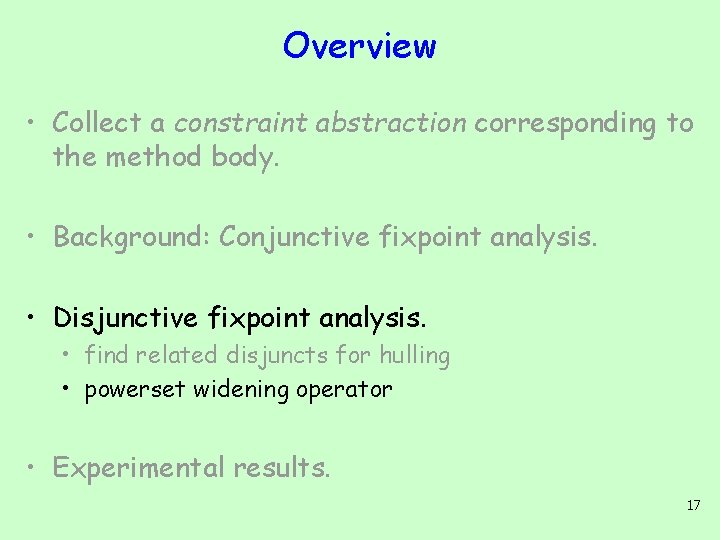 Overview

• Collect a constraint abstraction corresponding to the method body.

• Background: Conjunctive fixpoint analysis.

• Disjunctive fixpoint analysis.
  • find related disjuncts for hulling
  • powerset widening operator

• Experimental results.

17